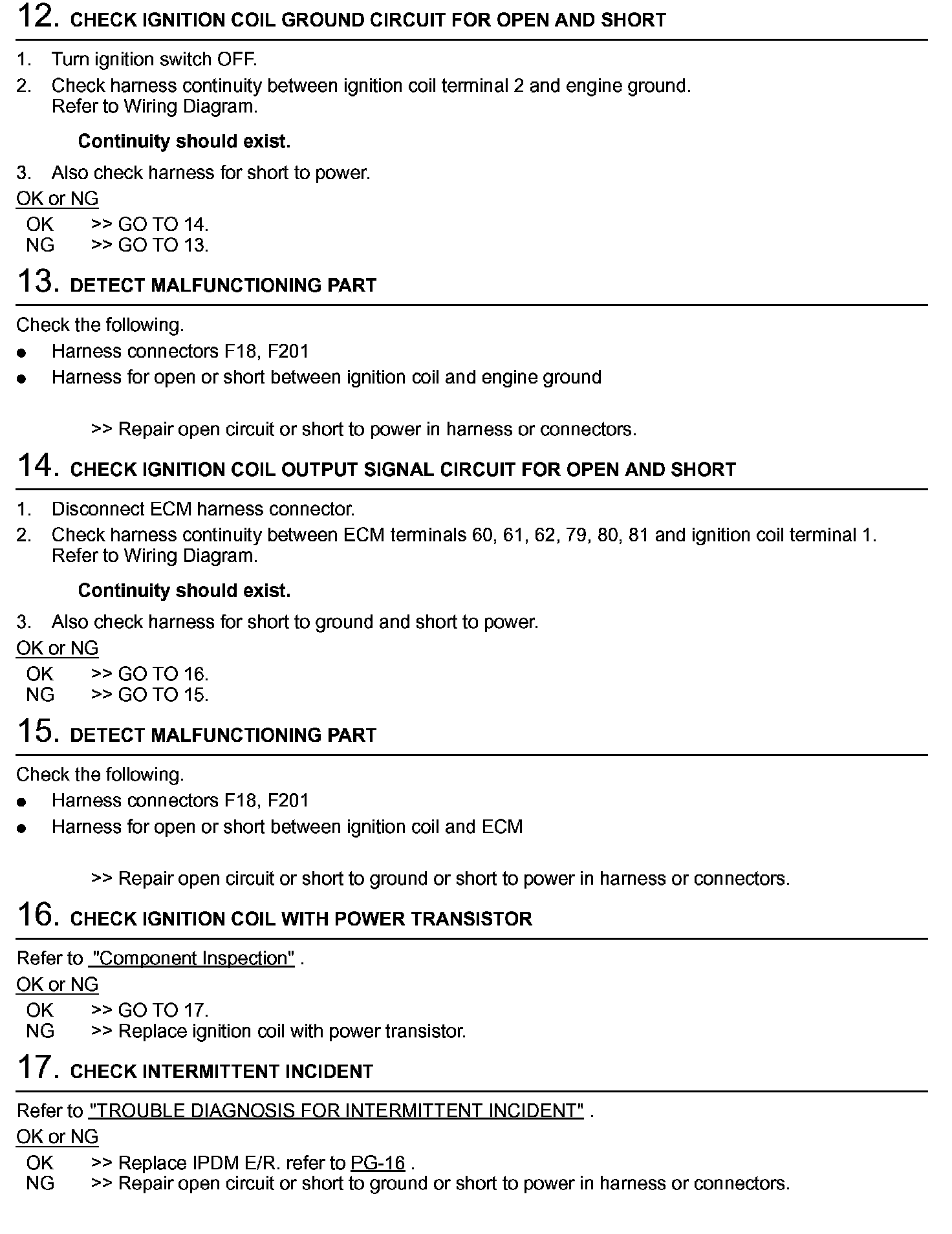 12. CHECK IGNITION COIL GROUND CIRCUIT FOR OPEN AND SHORT

1. Turn ignition switch OFF.
2. Check harness continuity between ignition coil terminal 2 and engine ground. Refer to Wiring Diagram.

Continuity should exist.

3. Also check harness for short to power.

OK or NG
OK >> GO TO 14.
NG >> GO TO 13.

13. DETECT MALFUNCTIONING PART

Check the following.
● Harness connectors F18, F201
● Harness for open or short between ignition coil and engine ground

>> Repair open circuit or short to power in harness or connectors.

14. CHECK IGNITION COIL OUTPUT SIGNAL CIRCUIT FOR OPEN AND SHORT

1. Disconnect ECM harness connector.
2. Check harness continuity between ECM terminals 60, 61, 62, 79, 80, 81 and ignition coil terminal 1. Refer to Wiring Diagram.

Continuity should exist.

3. Also check harness for short to ground and short to power.

OK or NG
OK >> GO TO 16.
NG >> GO TO 15.

15. DETECT MALFUNCTIONING PART

Check the following.
● Harness connectors F18, F201
● Harness for open or short between ignition coil and ECM

>> Repair open circuit or short to ground or short to power in harness or connectors.

16. CHECK IGNITION COIL WITH POWER TRANSISTOR

Refer to "Component Inspection" .

OK or NG
OK >> GO TO 17.
NG >> Replace ignition coil with power transistor.

17. CHECK INTERMITTENT INCIDENT

Refer to "TROUBLE DIAGNOSIS FOR INTERMITTENT INCIDENT" .

OK or NG
OK >> Replace IPDM E/R. refer to PG-16 .
NG >> Repair open circuit or short to ground or short to power in harness or connectors.